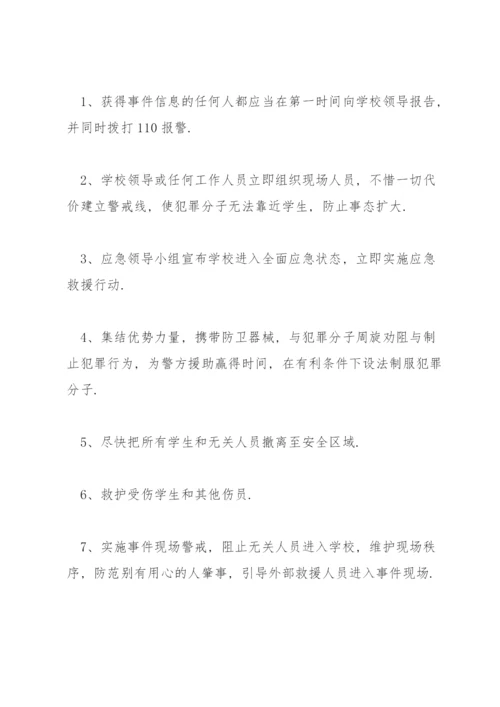 1、获得事件信息的任何人都应当在第一时间向学校领导报告，并同时拨打 110 报警.

2、学校领导或任何工作人员立即组织现场人员，不惜一切代价建立警戒线，使犯罪分子无法靠近学生，防止事态扩大.

3、应急领导小组宣布学校进入全面应急状态，立即实施应急救援行动.

4、集结优势力量，携带防卫器械，与犯罪分子周旋劝阻与制止犯罪行为，为警方援助赢得时间，在有利条件下设法制服犯罪分子.

5、尽快把所有学生和无关人员撤离至安全区域.

6、救护受伤学生和其他伤员.

7、实施事件现场警戒，阻止无关人员进入学校，维护现场秩序，防范别有用心的人肇事，引导外部救援人员进入事件现场.